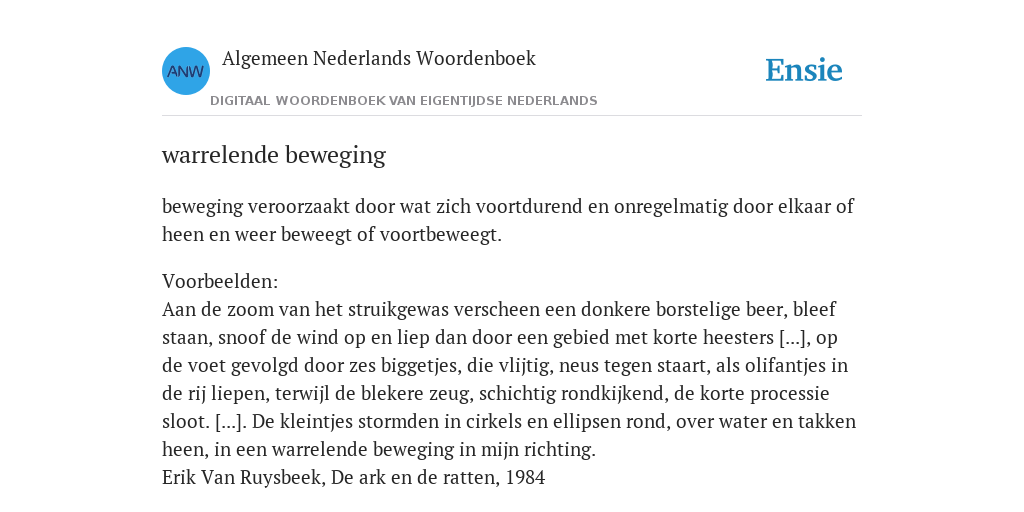 ANW

Algemeen Nederlands Woordenboek

DIGITAAL WOORDENBOEK VAN EIGENTIJDSE NEDERLANDS

Ensie

warrelende beweging

beweging veroorzaakt door wat zich voortdurend en onregelmatig door elkaar of heen en weer beweegt of voortbeweegt.

Voorbeelden:
Aan de zoom van het struikgewas verscheen een donkere borstelige beer, bleef staan, snoof de wind op en liep dan door een gebied met korte heesters [...], op de voet gevolgd door zes biggetjes, die vlijtig, neus tegen staart, als olifantjes in de rij liepen, terwijl de blekere zeug, schichtig rondkijkend, de korte processie sloot. [...]. De kleintjes stormden in cirkels en ellipsen rond, over water en takken heen, in een warrelende beweging in mijn richting.
Erik Van Ruysbeek, De ark en de ratten, 1984